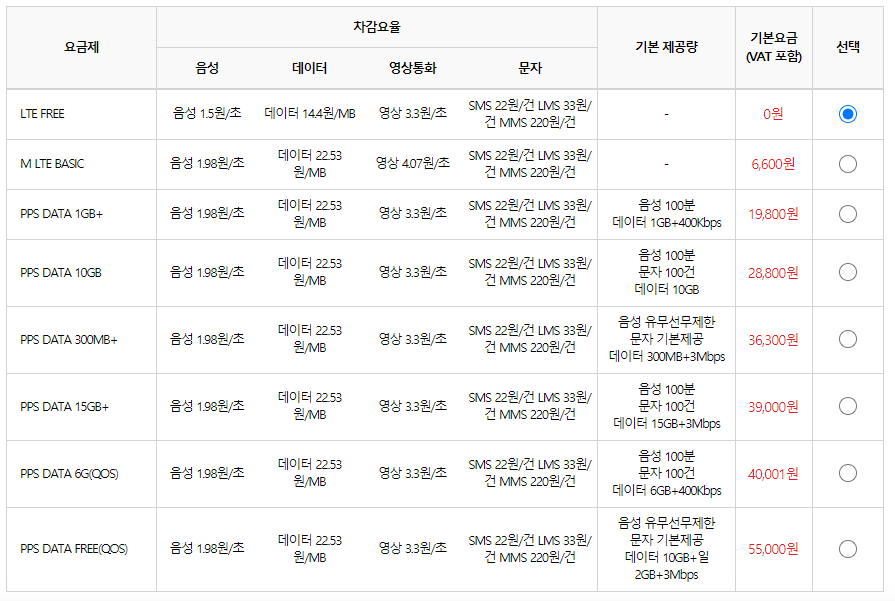 | 요금제 | 차감요율 | | | | 기본 제공량 | 기본요금 (VAT 포함) | 선택 |
|---|---|---|---|---|---|---|---|
| | 음성 | 데이터 | 영상통화 | 문자 | | | |
| LTE FREE | 음성 1.5원/초 | 데이터 14.4원/MB | 영상 3.3원/초 | SMS 22원/건 LMS 33원/건 MMS 220원/건 | - | 0원 | |
| M LTE BASIC | 음성 1.98원/초 | 데이터 22.53원/MB | 영상 4.07원/초 | SMS 22원/건 LMS 33원/건 MMS 220원/건 | - | 6,600원 | |
| PPS DATA 1GB+ | 음성 1.98원/초 | 데이터 22.53원/MB | 영상 3.3원/초 | SMS 22원/건 LMS 33원/건 MMS 220원/건 | 음성 100분 데이터 1GB+400Kbps | 19,800원 | |
| PPS DATA 10GB | 음성 1.98원/초 | 데이터 22.53원/MB | 영상 3.3원/초 | SMS 22원/건 LMS 33원/건 MMS 220원/건 | 음성 100분 문자 100건 데이터 10GB | 28,800원 | |
| PPS DATA 300MB+ | 음성 1.98원/초 | 데이터 22.53원/MB | 영상 3.3원/초 | SMS 22원/건 LMS 33원/건 MMS 220원/건 | 음성 유무선무제한 문자 기본제공 데이터 300MB+3Mbps | 36,300원 | |
| PPS DATA 15GB+ | 음성 1.98원/초 | 데이터 22.53원/MB | 영상 3.3원/초 | SMS 22원/건 LMS 33원/건 MMS 220원/건 | 음성 100분 문자 100건 데이터 15GB+3Mbps | 39,000원 | |
| PPS DATA 6G(QOS) | 음성 1.98원/초 | 데이터 22.53원/MB | 영상 3.3원/초 | SMS 22원/건 LMS 33원/건 MMS 220원/건 | 음성 100분 문자 100건 데이터 6GB+400Kbps | 40,001원 | |
| PPS DATA FREE(QOS) | 음성 1.98원/초 | 데이터 22.53원/MB | 영상 3.3원/초 | SMS 22원/건 LMS 33원/건 MMS 220원/건 | 음성 유무선무제한 문자 기본제공 데이터 10GB+일 2GB+3Mbps | 55,000원 | |